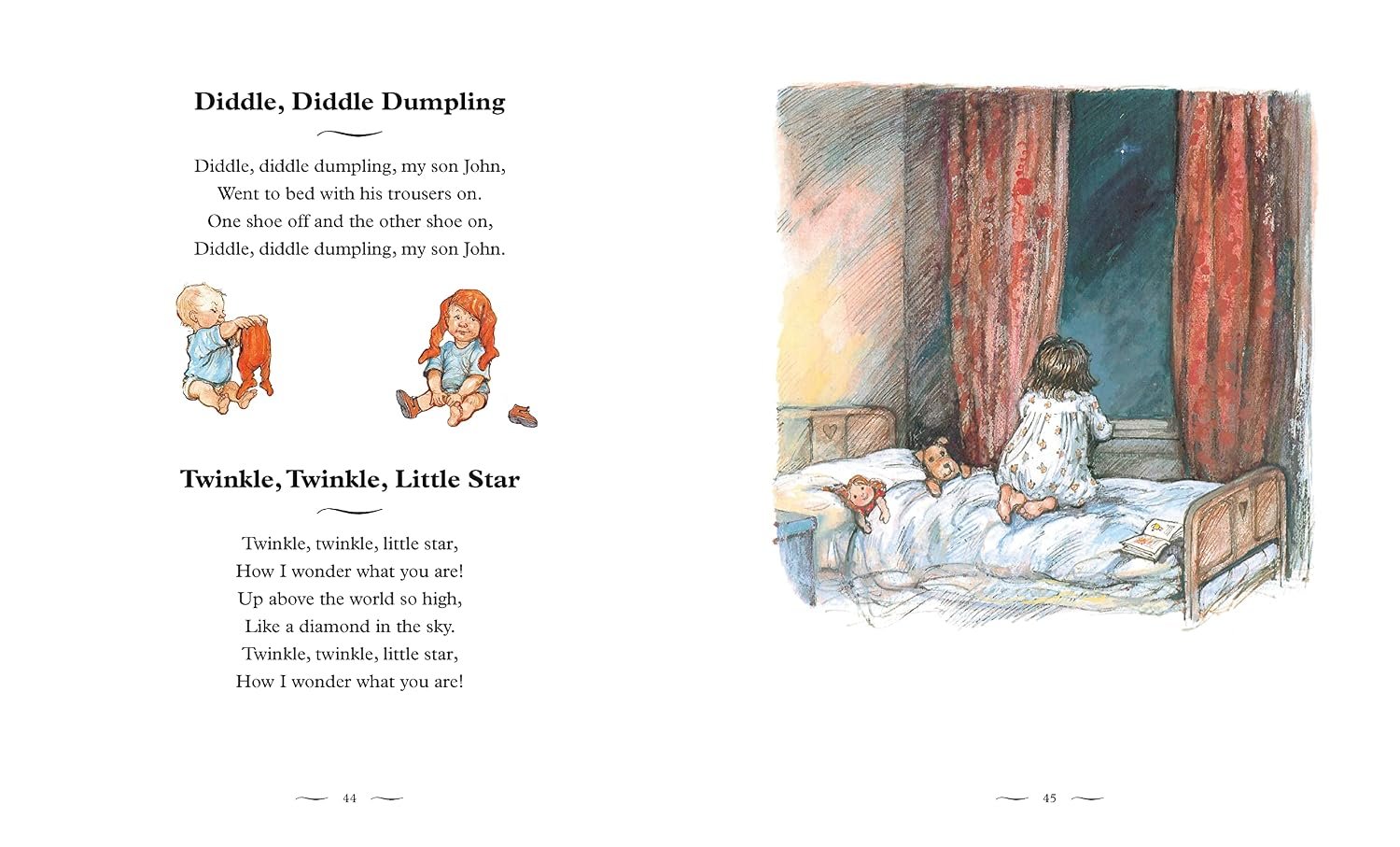 Diddle, Diddle Dumpling

Diddle, diddle dumpling, my son John,
Went to bed with his trousers on.
One shoe off and the other shoe on,
Diddle, diddle dumpling, my son John.

Twinkle, Twinkle, Little Star

Twinkle, twinkle, little star,
How I wonder what you are!
Up above the world so high,
Like a diamond in the sky.
Twinkle, twinkle, little star,
How I wonder what you are!

44

45